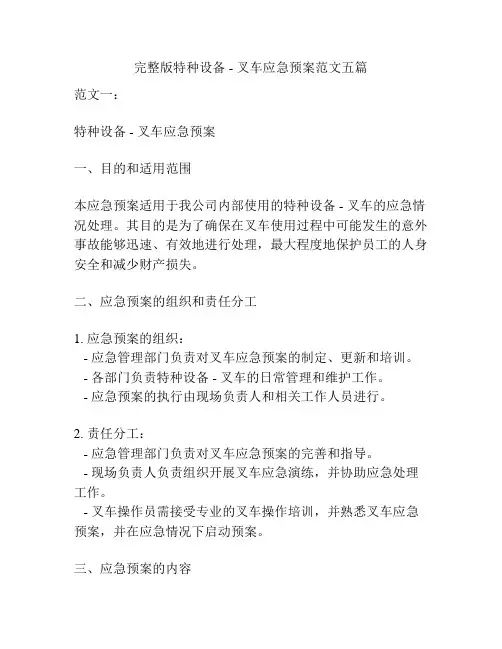 完整版特种设备 - 叉车应急预案范文五篇

范文一：

特种设备 - 叉车应急预案

一、目的和适用范围

本应急预案适用于我公司内部使用的特种设备 - 叉车的应急情况处理。其目的是为了确保在叉车使用过程中可能发生的意外事故能够迅速、有效地进行处理，最大程度地保护员工的人身安全和减少财产损失。

二、应急预案的组织和责任分工

1. 应急预案的组织：
- 应急管理部门负责对叉车应急预案的制定、更新和培训。
- 各部门负责特种设备 - 叉车的日常管理和维护工作。
- 应急预案的执行由现场负责人和相关工作人员进行。

2. 责任分工：
- 应急管理部门负责对叉车应急预案的完善和指导。
- 现场负责人负责组织开展叉车应急演练，并协助应急处理工作。
- 叉车操作员需接受专业的叉车操作培训，并熟悉叉车应急预案，并在应急情况下启动预案。

三、应急预案的内容